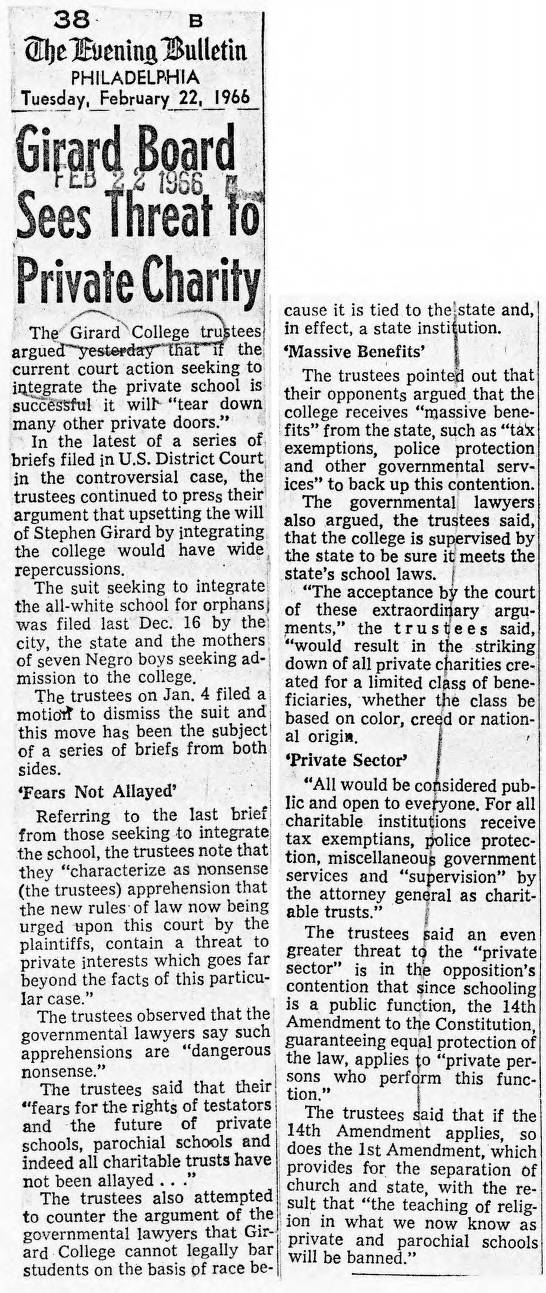 38 B

The Evening Bulletin
PHILADELPHIA
Tuesday, February 22, 1966

Girard Board Sees Threat to Private Charity

FEB 22 1966

The Girard College trustees argued yesterday that if the current court action seeking to integrate the private school is successful it will "tear down many other private doors."

In the latest of a series of briefs filed in U.S. District Court in the controversial case, the trustees continued to press their argument that upsetting the will of Stephen Girard by integrating the college would have wide repercussions.

The suit seeking to integrate the all-white school for orphans was filed last Dec. 16 by the city, the state and the mothers of seven Negro boys seeking admission to the college.

The trustees on Jan. 4 filed a motion to dismiss the suit and this move has been the subject of a series of briefs from both sides.

'Fears Not Allayed'

Referring to the last brief from those seeking to integrate the school, the trustees note that they "characterize as nonsense (the trustees) apprehension that the new rules of law now being urged upon this court by the plaintiffs, contain a threat to private interests which goes far beyond the facts of this particular case."

The trustees observed that the governmental lawyers say such apprehensions are "dangerous nonsense."

The trustees said that their "fears for the rights of testators and the future of private schools, parochial schools and indeed all charitable trusts have not been allayed . . ."

The trustees also attempted to counter the argument of the governmental lawyers that Girard College cannot legally bar students on the basis of race because it is tied to the state and, in effect, a state institution.

'Massive Benefits'

The trustees pointed out that their opponents argued that the college receives "massive benefits" from the state, such as "tax exemptions, police protection and other governmental services" to back up this contention.

The governmental lawyers also argued, the trustees said, that the college is supervised by the state to be sure it meets the state's school laws.

"The acceptance by the court of these extraordinary arguments," the trustees said, "would result in the striking down of all private charities created for a limited class of beneficiaries, whether the class be based on color, creed or national origin.

'Private Sector'

"All would be considered public and open to everyone. For all charitable institutions receive tax exemptians, police protection, miscellaneous government services and "supervision" by the attorney general as charitable trusts."

The trustees said an even greater threat to the "private sector" is in the opposition's contention that since schooling is a public function, the 14th Amendment to the Constitution, guaranteeing equal protection of the law, applies to "private persons who perform this function."

The trustees said that if the 14th Amendment applies, so does the 1st Amendment, which provides for the separation of church and state, with the result that "the teaching of religion in what we now know as private and parochial schools will be banned."